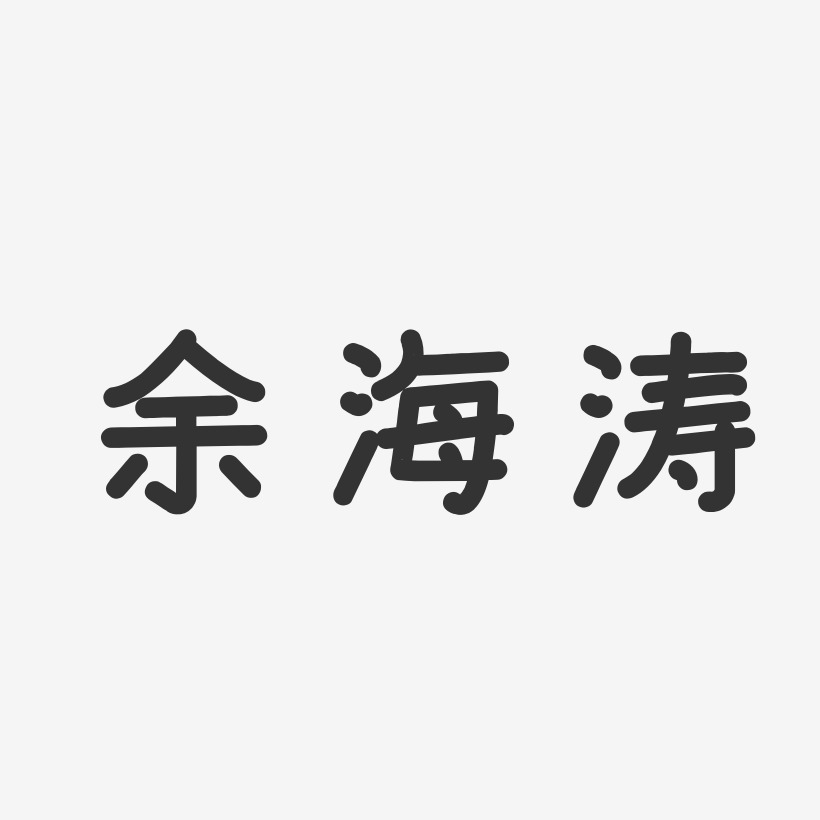 余海涛